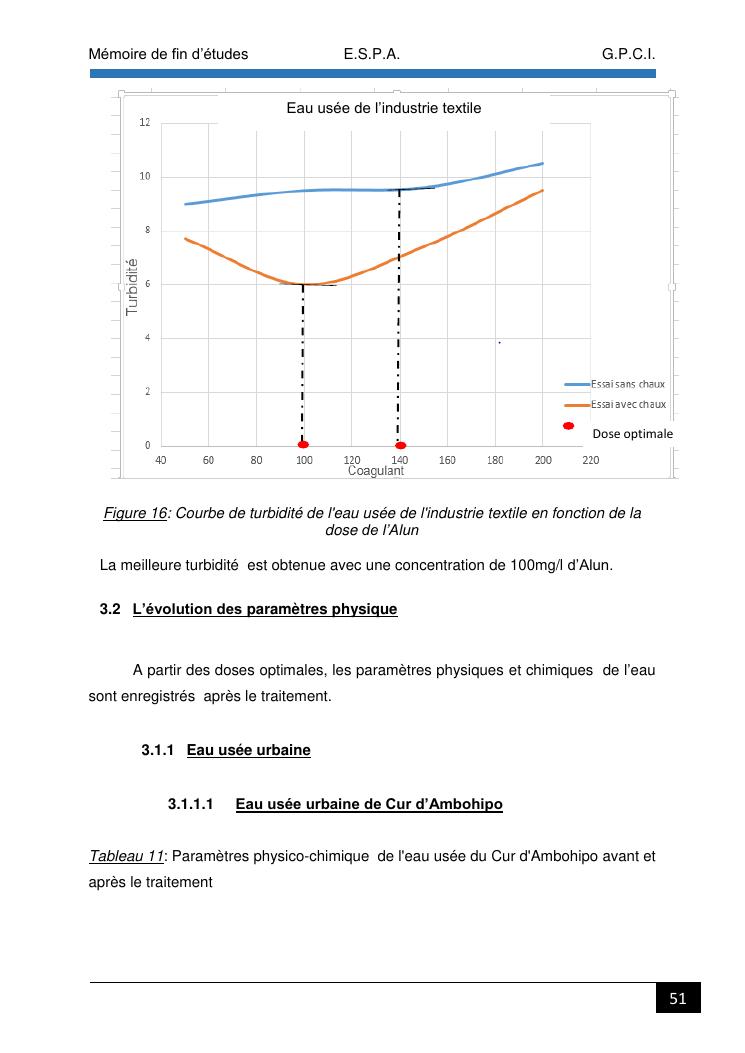 Mémoire de fin d'études E.S.P.A. G.P.C.I.

Eau usée de l'industrie textile

12
10
8
6
4
2
0

Turbidité

40 60 80 100 120 140 160 180 200 220

Coagulant

Essai sans chaux
Essai avec chaux
Dose optimale

Figure 16: Courbe de turbidité de l'eau usée de l'industrie textile en fonction de la dose de l'Alun

La meilleure turbidité est obtenue avec une concentration de 100mg/l d'Alun.

3.2 L'évolution des paramètres physique

A partir des doses optimales, les paramètres physiques et chimiques de l'eau sont enregistrés après le traitement.

3.1.1 Eau usée urbaine

3.1.1.1 Eau usée urbaine de Cur d'Ambohipo

Tableau 11: Paramètres physico-chimique de l'eau usée du Cur d'Ambohipo avant et après le traitement

51